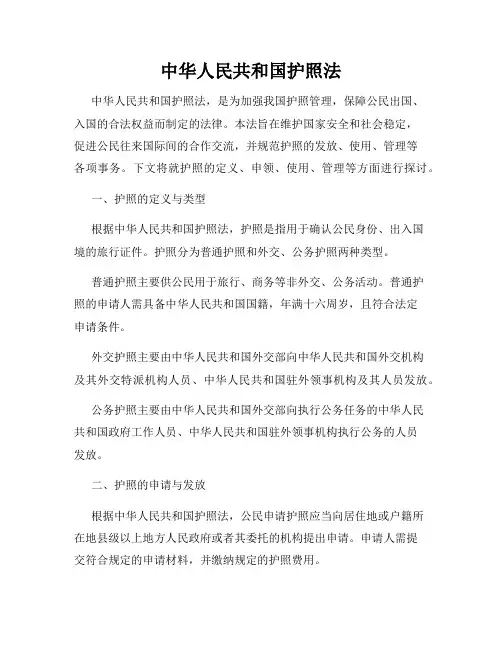 中华人民共和国护照法

中华人民共和国护照法，是为加强我国护照管理，保障公民出国、入国的合法权益而制定的法律。本法旨在维护国家安全和社会稳定，促进公民往来国际间的合作交流，并规范护照的发放、使用、管理等各项事务。下文将就护照的定义、申领、使用、管理等方面进行探讨。

一、护照的定义与类型

根据中华人民共和国护照法，护照是指用于确认公民身份、出入国境的旅行证件。护照分为普通护照和外交、公务护照两种类型。

普通护照主要供公民用于旅行、商务等非外交、公务活动。普通护照的申请人需具备中华人民共和国国籍，年满十六周岁，且符合法定申请条件。

外交护照主要由中华人民共和国外交部向中华人民共和国外交机构及其外交特派机构人员、中华人民共和国驻外领事机构及其人员发放。

公务护照主要由中华人民共和国外交部向执行公务任务的中华人民共和国政府工作人员、中华人民共和国驻外领事机构执行公务的人员发放。

二、护照的申请与发放

根据中华人民共和国护照法，公民申请护照应当向居住地或户籍所在地县级以上地方人民政府或者其委托的机构提出申请。申请人需提交符合规定的申请材料，并缴纳规定的护照费用。